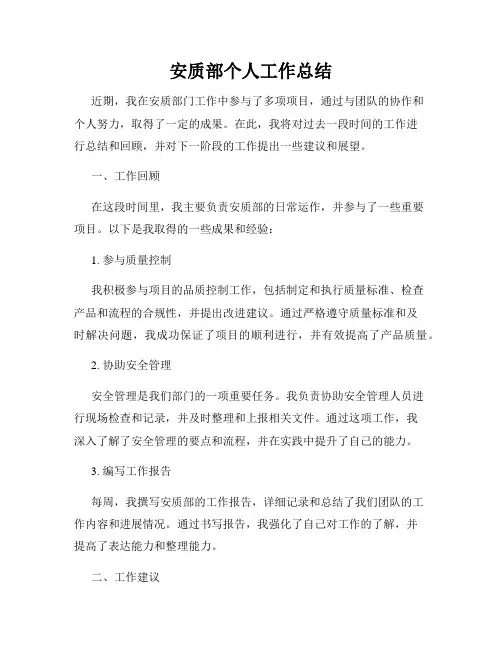 安质部个人工作总结

近期，我在安质部门工作中参与了多项项目，通过与团队的协作和个人努力，取得了一定的成果。在此，我将对过去一段时间的工作进行总结和回顾，并对下一阶段的工作提出一些建议和展望。

一、工作回顾

在这段时间里，我主要负责安质部的日常运作，并参与了一些重要项目。以下是我取得的一些成果和经验：

1. 参与质量控制

我积极参与项目的品质控制工作，包括制定和执行质量标准、检查产品和流程的合规性，并提出改进建议。通过严格遵守质量标准和及时解决问题，我成功保证了项目的顺利进行，并有效提高了产品质量。

2. 协助安全管理

安全管理是我们部门的一项重要任务。我负责协助安全管理人员进行现场检查和记录，并及时整理和上报相关文件。通过这项工作，我深入了解了安全管理的要点和流程，并在实践中提升了自己的能力。

3. 编写工作报告

每周，我撰写安质部的工作报告，详细记录和总结了我们团队的工作内容和进展情况。通过书写报告，我强化了自己对工作的了解，并提高了表达能力和整理能力。

二、工作建议